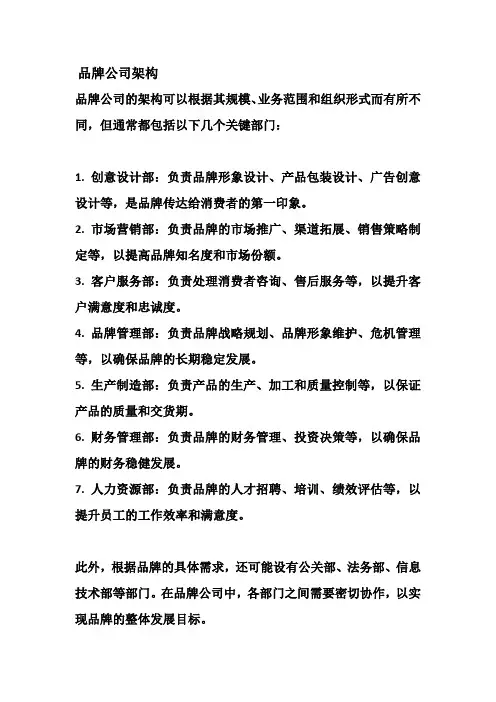 品牌公司架构

品牌公司的架构可以根据其规模、业务范围和组织形式而有所不同，但通常都包括以下几个关键部门：

1. 创意设计部：负责品牌形象设计、产品包装设计、广告创意设计等，是品牌传达给消费者的第一印象。

2. 市场营销部：负责品牌的市场推广、渠道拓展、销售策略制定等，以提高品牌知名度和市场份额。

3. 客户服务部：负责处理消费者咨询、售后服务等，以提升客户满意度和忠诚度。

4. 品牌管理部：负责品牌战略规划、品牌形象维护、危机管理等，以确保品牌的长期稳定发展。

5. 生产制造部：负责产品的生产、加工和质量控制等，以保证产品的质量和交货期。

6. 财务管理部：负责品牌的财务管理、投资决策等，以确保品牌的财务稳健发展。

7. 人力资源部：负责品牌的人才招聘、培训、绩效评估等，以提升员工的工作效率和满意度。

此外，根据品牌的具体需求，还可能设有公关部、法务部、信息技术部等部门。在品牌公司中，各部门之间需要密切协作，以实现品牌的整体发展目标。